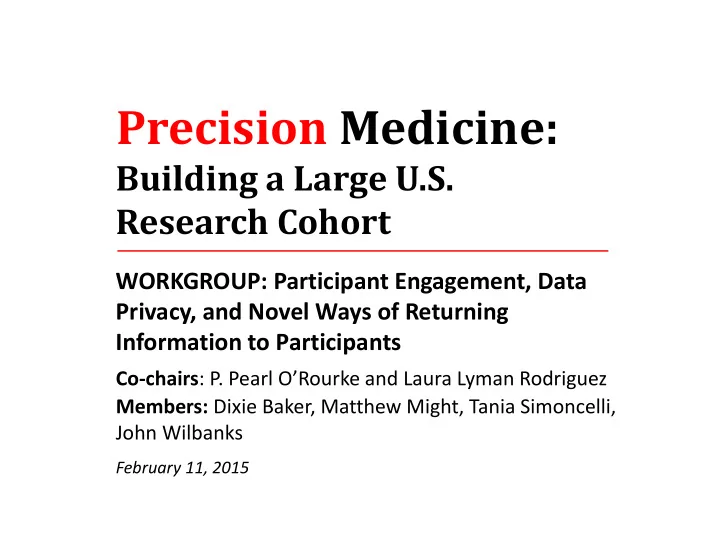 Precision Medicine:
Building a Large U.S. Research Cohort

WORKGROUP: Participant Engagement, Data Privacy, and Novel Ways of Returning Information to Participants

Co-chairs: P. Pearl O'Rourke and Laura Lyman Rodriguez
Members: Dixie Baker, Matthew Might, Tania Simoncelli, John Wilbanks

February 11, 2015